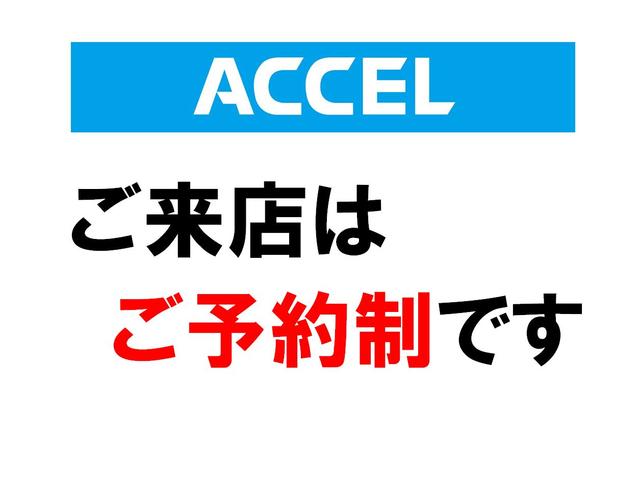 ACCEL

ご来店は
ご予約制です